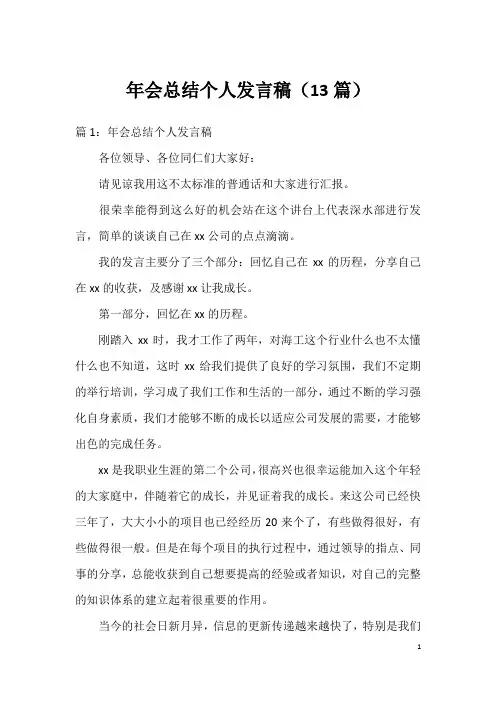 年会总结个人发言稿（13 篇）

篇 1：年会总结个人发言稿

各位领导、各位同仁们大家好：

请见谅我用这不太标准的普通话和大家进行汇报。

很荣幸能得到这么好的机会站在这个讲台上代表深水部进行发言，简单的谈谈自己在 xx 公司的点点滴滴。

我的发言主要分了三个部分：回忆自己在 xx 的历程，分享自己在 xx 的收获，及感谢 xx 让我成长。

第一部分，回忆在 xx 的历程。

刚踏入 xx 时，我才工作了两年，对海工这个行业什么也不太懂什么也不知道，这时 xx 给我们提供了良好的学习氛围，我们不定期的举行培训，学习成了我们工作和生活的一部分，通过不断的学习强化自身素质，我们才能够不断的成长以适应公司发展的需要，才能够出色的完成任务。

xx 是我职业生涯的第二个公司，很高兴也很幸运能加入这个年轻的大家庭中，伴随着它的成长，并见证着我的成长。来这公司已经快三年了，大大小小的项目也已经经历 20 来个了，有些做得很好，有些做得很一般。但是在每个项目的执行过程中，通过领导的指点、同事的分享，总能收获到自己想要提高的经验或者知识，对自己的完整的知识体系的建立起着很重要的作用。

当今的社会日新月异，信息的更新传递越来越快了，特别是我们

1